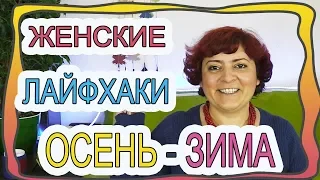 ЖЕНСКИЕ
ЛАЙФХАКИ
ОСЕНЬ - ЗИМА